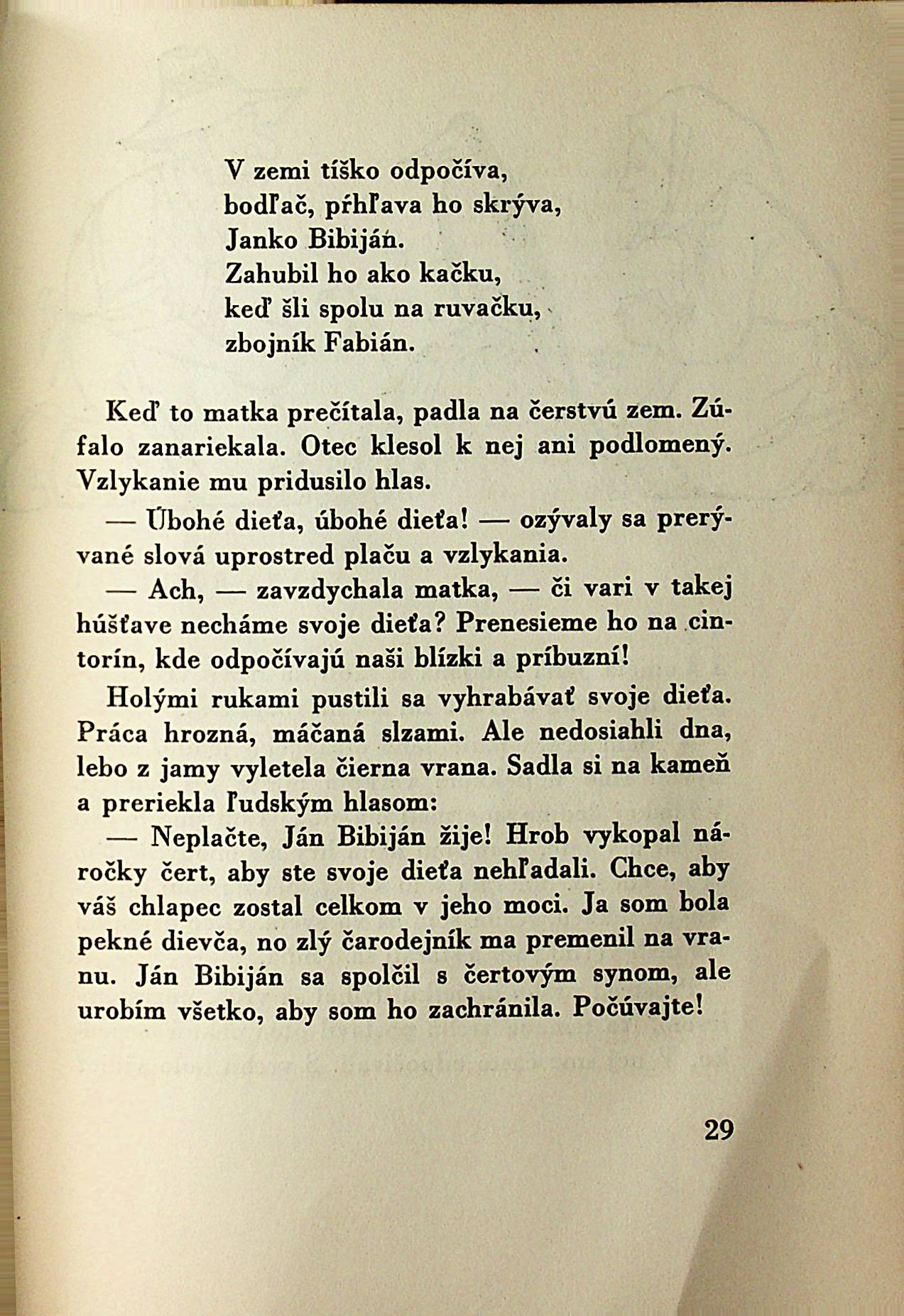 V zemi tíško odpočíva,
bodľač, pŕhľava ho skrýva,
Janko Bibiján.
Zahubil ho ako kačku,
keď šli spolu na ruvačku,
zbojník Fabián.

Keď to matka prečítala, padla na čerstvú zem. Zúfalo zanariekala. Otec klesol k nej ani podlomený. Vzlykanie mu pridusilo hlas.

— Úbohé dieťa, úbohé dieťa! — ozývaly sa prerývané slová uprostred plaču a vzlykania.

— Ach, — zavzdychala matka, — či vari v takej húšťave necháme svoje dieťa? Prenesieme ho na cintorín, kde odpočívajú naši blízki a príbuzní!

Holými rukami pustili sa vyhrabávať svoje dieťa. Práca hrozná, máčaná slzami. Ale nedosiahli dna, lebo z jamy vyletela čierna vrana. Sadla si na kameň a preriekla ľudským hlasom:

— Neplačte, Ján Bibiján žije! Hrob vykopal náročky čert, aby ste svoje dieťa nehľadali. Chce, aby váš chlapec zostal celkom v jeho moci. Ja som bola pekné dievča, no zlý čarodejník ma premenil na vranu. Ján Bibiján sa spolčil s čertovým synom, ale urobím všetko, aby som ho zachránila. Počúvajte!

29